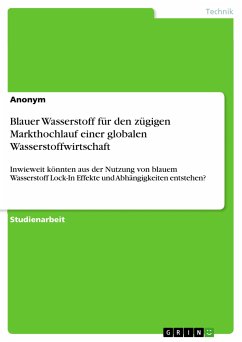 Technik

Anonym

Blauer Wasserstoff für den zügigen Markthochlauf einer globalen Wasserstoffwirtschaft

Inwieweit könnten aus der Nutzung von blauem Wasserstoff Lock-In Effekte und Abhängigkeiten entstehen?

Studienarbeit

GRIN